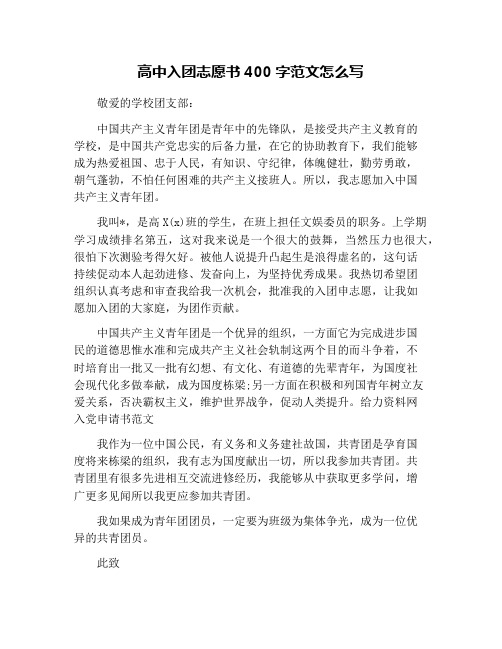 高中入团志愿书 400 字范文怎么写

敬爱的学校团支部：

中国共产主义青年团是青年中的先锋队，是接受共产主义教育的学校，是中国共产党忠实的后备力量，在它的协助教育下，我们能够成为热爱祖国、忠于人民，有知识、守纪律，体魄健壮，勤劳勇敢，朝气蓬勃，不怕任何困难的共产主义接班人。所以，我志愿加入中国共产主义青年团。

我叫*，是高 X(x)班的学生，在班上担任文娱委员的职务。上学期学习成绩排名第五，这对我来说是一个很大的鼓舞，当然压力也很大，很怕下次测验考得欠好。被他人说提升凸起生是浪得虚名的，这句话持续促动本人起劲进修、发奋向上，为坚持优秀成果。我热切希望团组织认真考虑和审查我给我一次机会，批准我的入团申志愿，让我如愿加入团的大家庭，为团作贡献。

中国共产主义青年团是一个优异的组织，一方面它为完成进步国民的道德思惟水准和完成共产主义社会轨制这两个目的而斗争着，不时培育出一批又一批有幻想、有文化、有道德的先辈青年，为国度社会现代化多做奉献，成为国度栋梁；另一方面在积极和列国青年树立友爱关系，否决霸权主义，维护世界战争，促动人类提升。给力资料网入党申请书范文

我作为一位中国公民，有义务和义务建社故国，共青团是孕育国度将来栋梁的组织，我有志为国度献出一切，所以我参加共青团。共青团里有很多先进相互交流进修经历，我能够从中获取更多学问，增广更多见闻所以我更应参加共青团。

我如果成为青年团团员，一定要为班级为集体争光，成为一位优异的共青团员。

此致